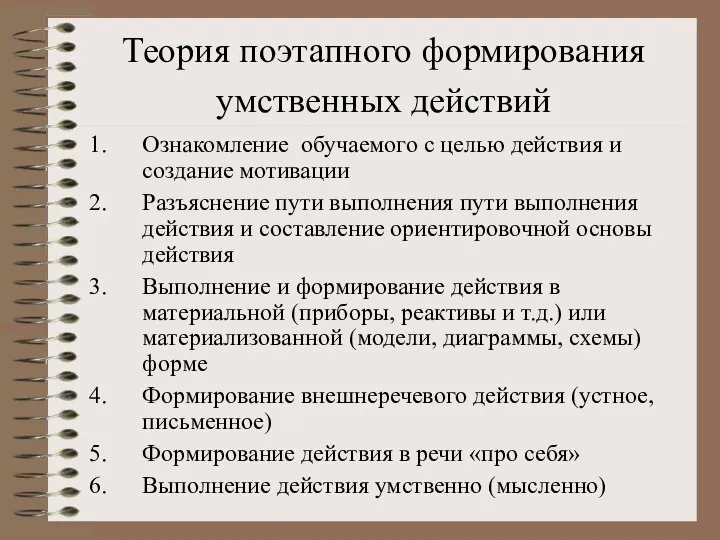 Теория поэтапного формирования умственных действий

1. Ознакомление обучаемого с целью действия и создание мотивации
2. Разъяснение пути выполнения пути выполнения действия и составление ориентировочной основы действия
3. Выполнение и формирование действия в материальной (приборы, реактивы и т.д.) или материализованной (модели, диаграммы, схемы) форме
4. Формирование внешнеречевого действия (устное, письменное)
5. Формирование действия в речи «про себя»
6. Выполнение действия умственно (мысленно)